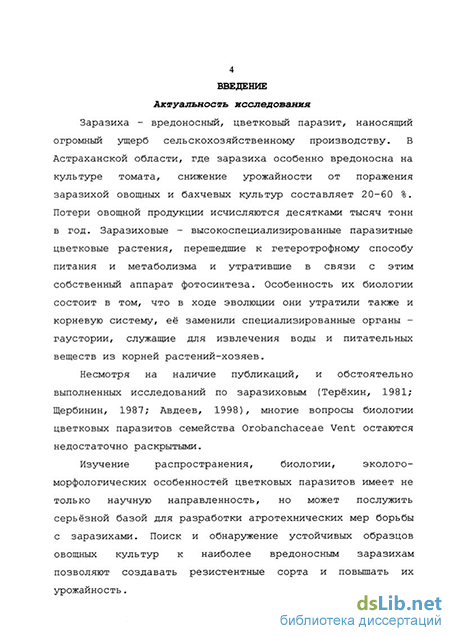 4

ВВЕДЕНИЕ

Актуальность исследования

Заразиха - вредоносный, цветковый паразит, наносящий огромный ущерб сельскохозяйственному производству. В Астраханской области, где заразиха особенно вредоносна на культуре томата, снижение урожайности от поражения заразихой овощных и бахчевых культур составляет 20-60 %. Потери овощной продукции исчисляются десятками тысяч тонн в год. Заразиховые - высокоспециализированные паразитные цветковые растения, перешедшие к гетеротрофному способу питания и метаболизма и утратившие в связи с этим собственный аппарат фотосинтеза. Особенность их биологии состоит в том, что в ходе эволюции они утратили также и корневую систему, её заменили специализированные органы - гаустории, служащие для извлечения воды и питательных веществ из корней растений-хозяев.

Несмотря на наличие публикаций, и обстоятельно выполненных исследований по заразиховым (Терёхин, 1981; Щербинин, 1987; Авдеев, 1998), многие вопросы биологии цветковых паразитов семейства Orobanchaceae Vent остаются недостаточно раскрытыми.

Изучение распространения, биологии, эколого-морфологических особенностей цветковых паразитов имеет не только научную направленность, но может послужить серьёзной базой для разработки агротехнических мер борьбы с заразихами. Поиск и обнаружение устойчивых образцов овощных культур к наиболее вредоносным заразихам позволяют создавать резистентные сорта и повышать их урожайность.

dsLib.net
библиотека диссертаций